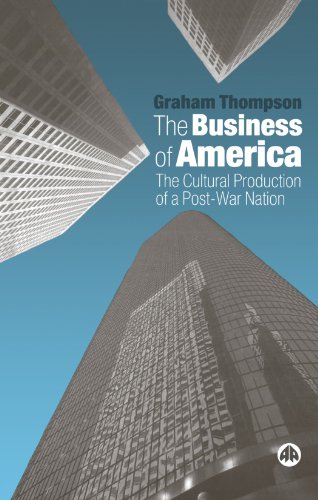 Graham Thompson

The Business of America

The Cultural Production of a Post-War Nation